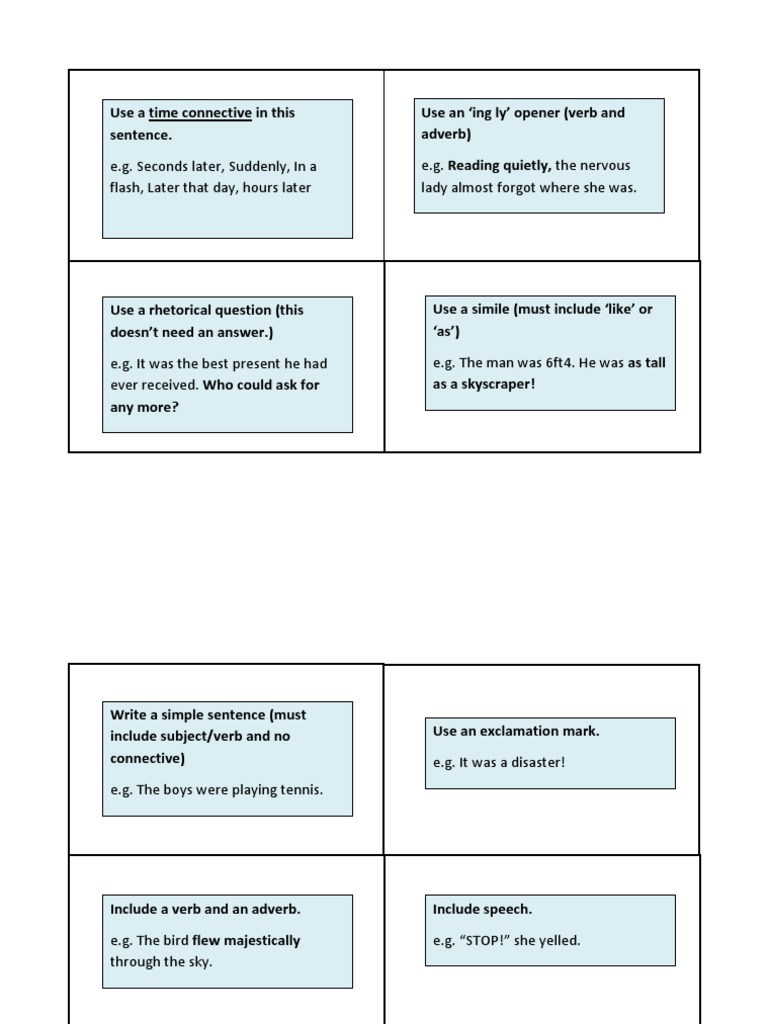 Use a time connective in this sentence.

e.g. Seconds later, Suddenly, In a flash, Later that day, hours later

Use an 'ing ly' opener (verb and adverb)

e.g. Reading quietly, the nervous lady almost forgot where she was.

Use a rhetorical question (this doesn't need an answer.)

e.g. It was the best present he had ever received. Who could ask for any more?

Use a simile (must include 'like' or 'as')

e.g. The man was 6ft4. He was as tall as a skyscraper!

Write a simple sentence (must include subject/verb and no connective)

e.g. The boys were playing tennis.

Use an exclamation mark.

e.g. It was a disaster!

Include a verb and an adverb.

e.g. The bird flew majestically through the sky.

Include speech.

e.g. "STOP!" she yelled.